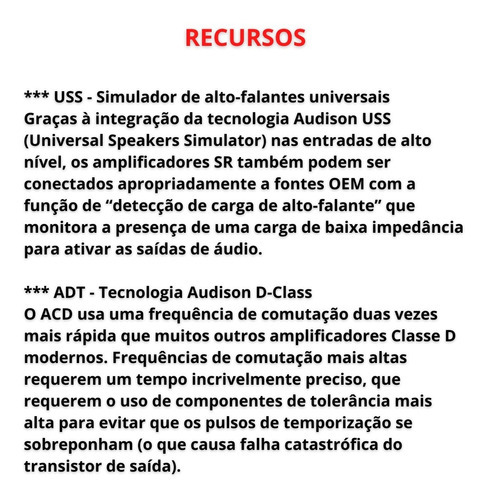 RECURSOS

*** USS - Simulador de alto-falantes universais
Graças à integração da tecnologia Audison USS (Universal Speakers Simulator) nas entradas de alto nível, os amplificadores SR também podem ser conectados apropriadamente a fontes OEM com a função de “detecção de carga de alto-falante” que monitora a presença de uma carga de baixa impedância para ativar as saídas de áudio.

*** ADT - Tecnologia Audison D-Class
O ACD usa uma frequência de comutação duas vezes mais rápida que muitos outros amplificadores Classe D modernos. Frequências de comutação mais altas requerem um tempo incrivelmente preciso, que requerem o uso de componentes de tolerância mais alta para evitar que os pulsos de temporização se sobreponham (o que causa falha catastrófica do transistor de saída).